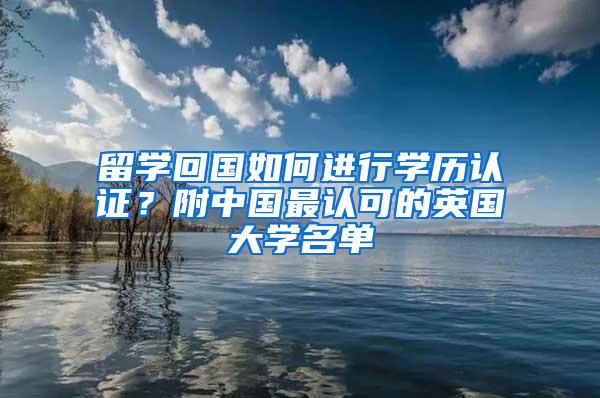 留学回国如何进行学历认证？附中国最认可的英国大学名单